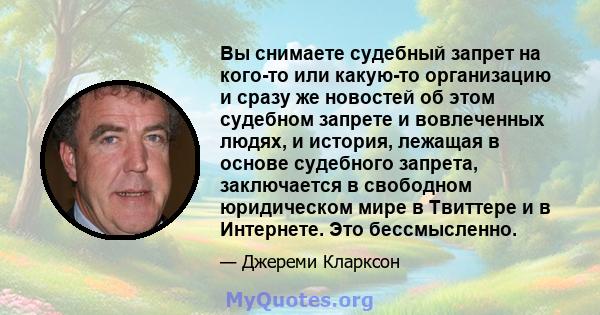 Вы снимаете судебный запрет на кого-то или какую-то организацию и сразу же новостей об этом судебном запрете и вовлеченных людях, и история, лежащая в основе судебного запрета, заключается в свободном юридическом мире в Твиттере и в Интернете. Это бессмысленно.

— Джереми Кларксон

MyQuotes.org